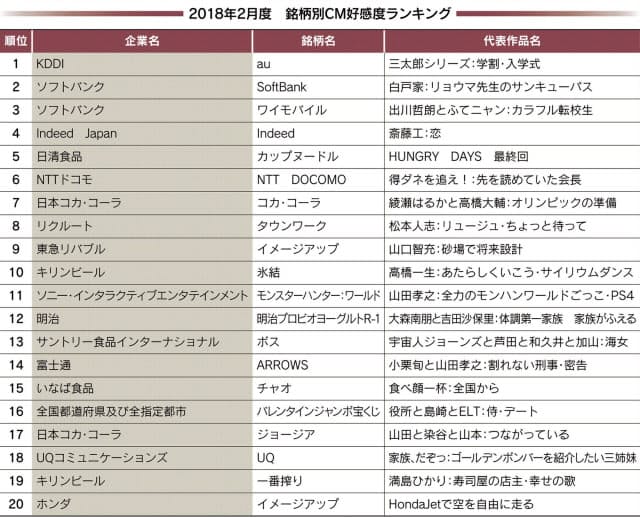 2018年2月度　銘柄別CM好感度ランキング

| 順位 | 企業名 | 銘柄名 | 代表作品名 |
|---|---|---|---|
| 1 | KDDI | au | 三太郎シリーズ：学割・入学式 |
| 2 | ソフトバンク | SoftBank | 白戸家：リョウマ先生のサンキューパス |
| 3 | ソフトバンク | ワイモバイル | 出川哲朗とふてニャン：カラフル転校生 |
| 4 | Indeed　Japan | Indeed | 斎藤工：恋 |
| 5 | 日清食品 | カップヌードル | HUNGRY　DAYS　最終回 |
| 6 | NTTドコモ | NTT　DOCOMO | 得ダネを追え！：先を読めていた会長 |
| 7 | 日本コカ・コーラ | コカ・コーラ | 綾瀬はるかと高橋大輔：オリンピックの準備 |
| 8 | リクルート | タウンワーク | 松本人志：リュージュ・ちょっと待って |
| 9 | 東急リバブル | イメージアップ | 山口智充：砂場で将来設計 |
| 10 | キリンビール | 氷結 | 高橋一生：あたらしくいこう・サイリウムダンス |
| 11 | ソニー・インタラクティブエンタテインメント | モンスターハンター：ワールド | 山田孝之：全力のモンハンワールドごっこ・PS4 |
| 12 | 明治 | 明治プロビオヨーグルトR-1 | 大森南朋と吉田沙保里：体調第一家族　家族がふえる |
| 13 | サントリー食品インターナショナル | ボス | 宇宙人ジョーンズと芦田と和久井と加山：海女 |
| 14 | 富士通 | ARROWS | 小栗旬と山田孝之：割れない刑事・密告 |
| 15 | いなば食品 | チャオ | 食べ顔一杯：全国から |
| 16 | 全国都道府県及び全指定都市 | バレンタインジャンボ宝くじ | 役所と島崎とELT：侍・デート |
| 17 | 日本コカ・コーラ | ジョージア | 山田と染谷と山本：つながっている |
| 18 | UQコミュニケーションズ | UQ | 家族、だぞっ：ゴールデンボンバーを紹介したい三姉妹 |
| 19 | キリンビール | 一番搾り | 満島ひかり：寿司屋の店主・幸せの歌 |
| 20 | ホンダ | イメージアップ | HondaJetで空を自由に走る |